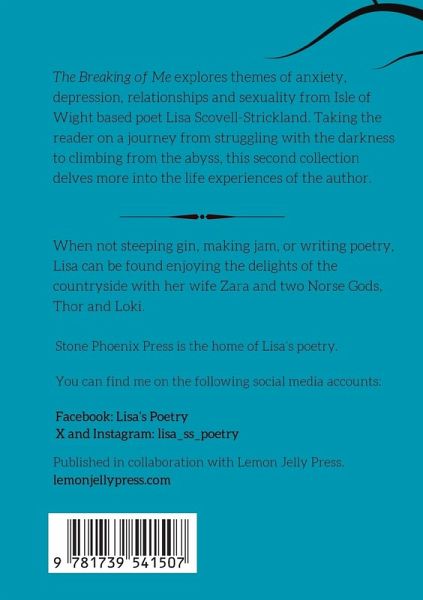 The Breaking of Me explores themes of anxiety, depression, relationships and sexuality from Isle of Wight based poet Lisa Scovell-Strickland. Taking the reader on a journey from struggling with the darkness to climbing from the abyss, this second collection delves more into the life experiences of the author.

When not steeping gin, making jam, or writing poetry, Lisa can be found enjoying the delights of the countryside with her wife Zara and two Norse Gods, Thor and Loki.

Stone Phoenix Press is the home of Lisa's poetry.

You can find me on the following social media accounts:

Facebook: Lisa's Poetry
X and Instagram: lisa_ss_poetry

Published in collaboration with Lemon Jelly Press.
lemonjellypress.com

9 781739 541507